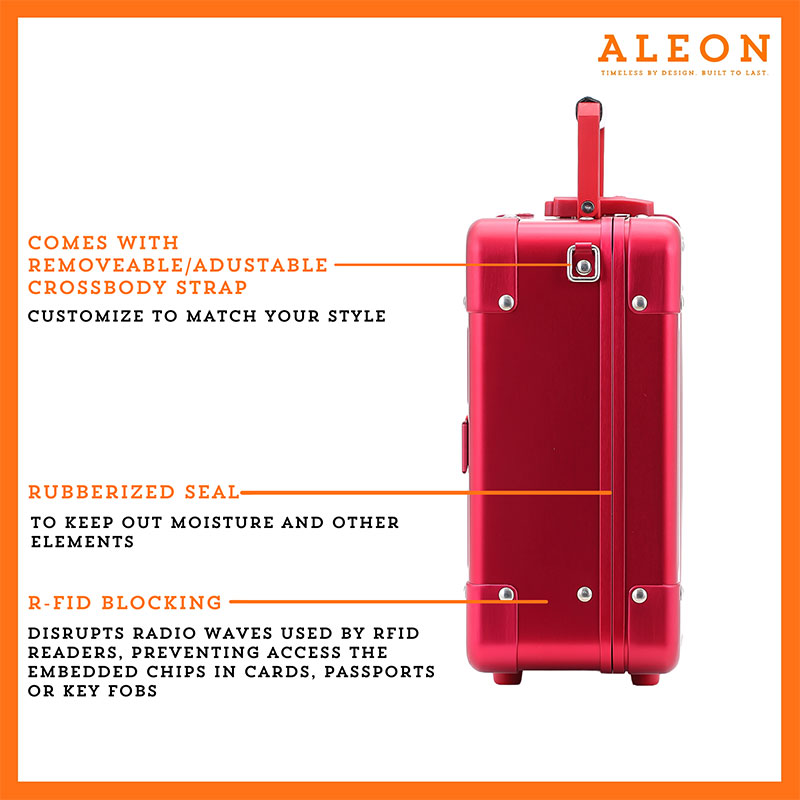 ALEON
TIMELESS BY DESIGN. BUILT TO LAST.

COMES WITH REMOVEABLE/ADUSTABLE CROSSBODY STRAP

CUSTOMIZE TO MATCH YOUR STYLE

RUBBERIZED SEAL

TO KEEP OUT MOISTURE AND OTHER ELEMENTS

R-FID BLOCKING

DISRUPTS RADIO WAVES USED BY RFID READERS, PREVENTING ACCESS THE EMBEDDED CHIPS IN CARDS, PASSPORTS OR KEY FOBS